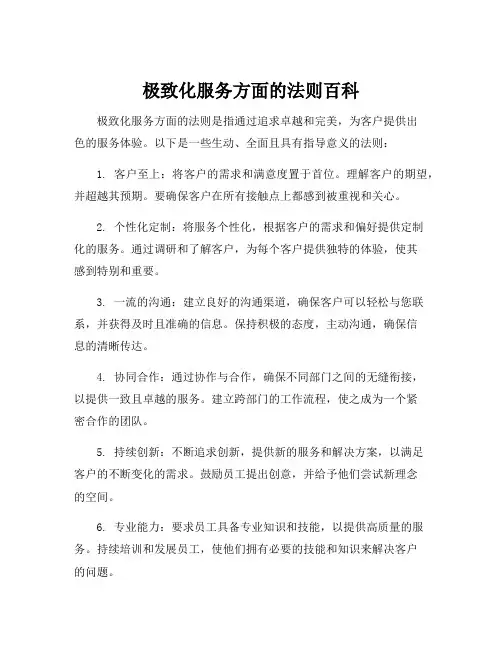 极致化服务方面的法则百科

极致化服务方面的法则是指通过追求卓越和完美，为客户提供出色的服务体验。以下是一些生动、全面且具有指导意义的法则：

1. 客户至上：将客户的需求和满意度置于首位。理解客户的期望，并超越其预期。要确保客户在所有接触点上都感到被重视和关心。

2. 个性化定制：将服务个性化，根据客户的需求和偏好提供定制化的服务。通过调研和了解客户，为每个客户提供独特的体验，使其感到特别和重要。

3. 一流的沟通：建立良好的沟通渠道，确保客户可以轻松与您联系，并获得及时且准确的信息。保持积极的态度，主动沟通，确保信息的清晰传达。

4. 协同合作：通过协作与合作，确保不同部门之间的无缝衔接，以提供一致且卓越的服务。建立跨部门的工作流程，使之成为一个紧密合作的团队。

5. 持续创新：不断追求创新，提供新的服务和解决方案，以满足客户的不断变化的需求。鼓励员工提出创意，并给予他们尝试新理念的空间。

6. 专业能力：要求员工具备专业知识和技能，以提供高质量的服务。持续培训和发展员工，使他们拥有必要的技能和知识来解决客户的问题。